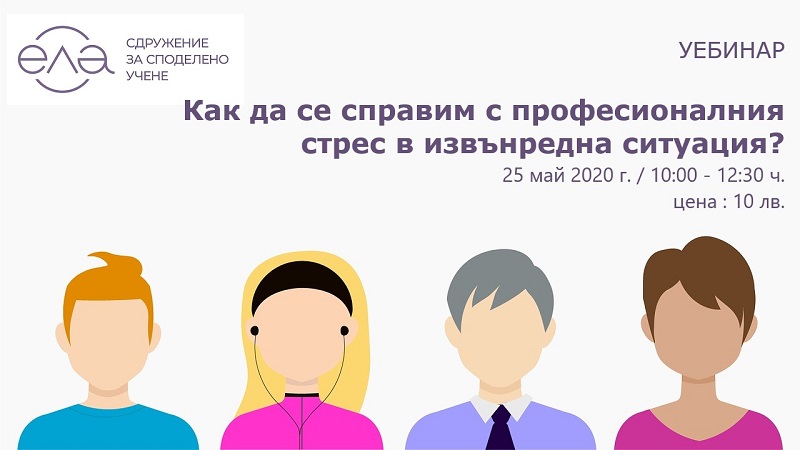 ела

СДРУЖЕНИЕ
ЗА СПОДЕЛЕНО
УЧЕНЕ

УЕБИНАР

Как да се справим с професионалния стрес в извънредна ситуация?

25 май 2020 г. / 10:00 - 12:30 ч.
цена : 10 лв.